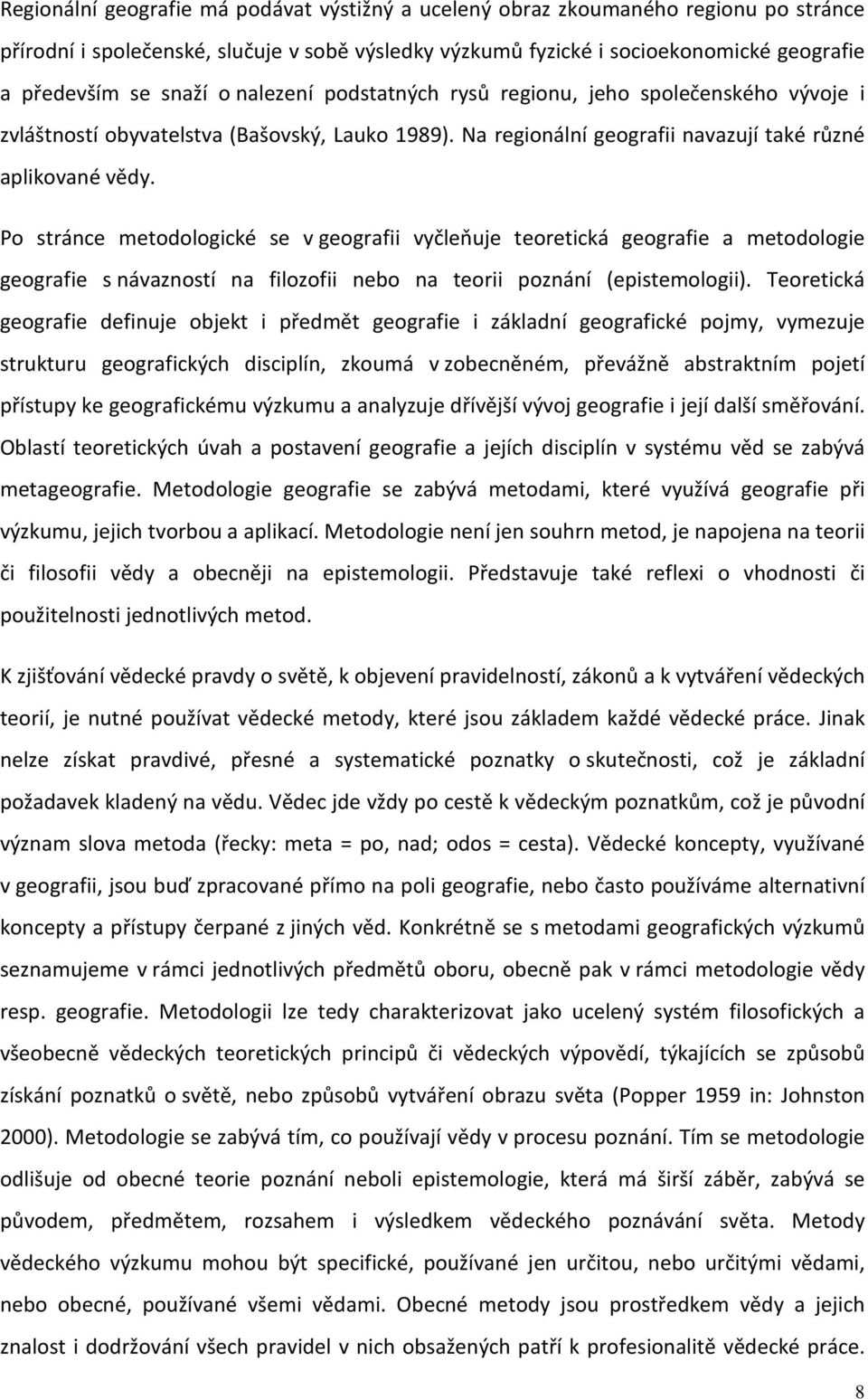 Regionální geografie má podávat výstižný a ucelený obraz zkoumaného regionu po stránce přírodní i společenské, slučuje v sobě výsledky výzkumů fyzické i socioekonomické geografie a především se snaží o nalezení podstatných rysů regionu, jeho společenského vývoje i zvláštností obyvatelstva (Bašovský, Lauko 1989). Na regionální geografii navazují také různé aplikované vědy.

Po stránce metodologické se v geografii vyčleňuje teoretická geografie a metodologie geografie s návazností na filozofii nebo na teorii poznání (epistemologii). Teoretická geografie definuje objekt i předmět geografie i základní geografické pojmy, vymezuje strukturu geografických disciplín, zkoumá v zobecněném, převážně abstraktním pojetí přístupy ke geografickému výzkumu a analyzuje dřívější vývoj geografie i její další směřování. Oblastí teoretických úvah a postavení geografie a jejích disciplín v systému věd se zabývá metageografie. Metodologie geografie se zabývá metodami, které využívá geografie při výzkumu, jejich tvorbou a aplikací. Metodologie není jen souhrn metod, je napojena na teorii či filosofii vědy a obecněji na epistemologii. Představuje také reflexi o vhodnosti či použitelnosti jednotlivých metod.

K zjišťování vědecké pravdy o světě, k objevení pravidelností, zákonů a k vytváření vědeckých teorií, je nutné používat vědecké metody, které jsou základem každé vědecké práce. Jinak nelze získat pravdivé, přesné a systematické poznatky o skutečnosti, což je základní požadavek kladený na vědu. Vědec jde vždy po cestě k vědeckým poznatkům, což je původní význam slova metoda (řecky: meta = po, nad; odos = cesta). Vědecké koncepty, využívané v geografii, jsou buď zpracované přímo na poli geografie, nebo často používáme alternativní koncepty a přístupy čerpané z jiných věd. Konkrétně se s metodami geografických výzkumů seznamujeme v rámci jednotlivých předmětů oboru, obecně pak v rámci metodologie vědy resp. geografie. Metodologii lze tedy charakterizovat jako ucelený systém filosofických a všeobecně vědeckých teoretických principů či vědeckých výpovědí, týkajících se způsobů získání poznatků o světě, nebo způsobů vytváření obrazu světa (Popper 1959 in: Johnston 2000). Metodologie se zabývá tím, co používají vědy v procesu poznání. Tím se metodologie odlišuje od obecné teorie poznání neboli epistemologie, která má širší záběr, zabývá se původem, předmětem, rozsahem i výsledkem vědeckého poznávání světa. Metody vědeckého výzkumu mohou být specifické, používané jen určitou, nebo určitými vědami, nebo obecné, používané všemi vědami. Obecné metody jsou prostředkem vědy a jejich znalost i dodržování všech pravidel v nich obsažených patří k profesionalitě vědecké práce.

8